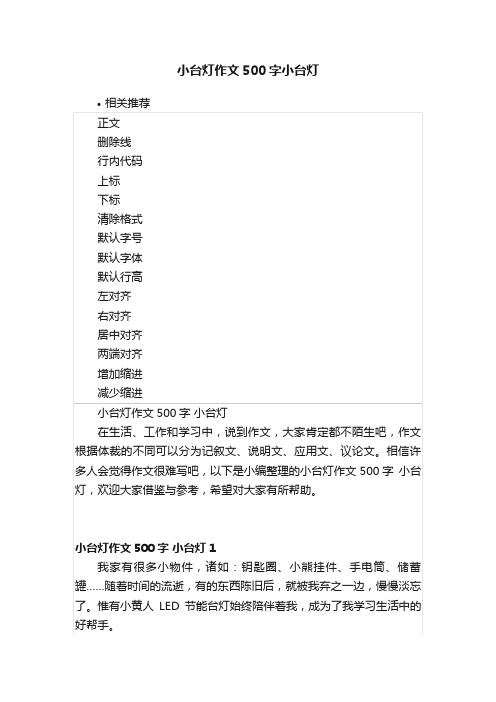 小台灯作文500字小台灯

• 相关推荐

正文
删除线
行内代码
上标
下标
清除格式
默认字号
默认字体
默认行高
左对齐
右对齐
居中对齐
两端对齐
增加缩进
减少缩进

小台灯作文500字 小台灯

在生活、工作和学习中，说到作文，大家肯定都不陌生吧，作文根据体裁的不同可以分为记叙文、说明文、应用文、议论文。相信许多人会觉得作文很难写吧，以下是小编整理的小台灯作文500字 小台灯，欢迎大家借鉴与参考，希望对大家有所帮助。

小台灯作文500字 小台灯1

我家有很多小物件，诸如：钥匙圈、小熊挂件、手电筒、储蓄罐……随着时间的流逝，有的东西陈旧后，就被我弃之一边，慢慢淡忘了。惟有小黄人 LED 节能台灯始终陪伴着我，成为了我学习生活中的好帮手。